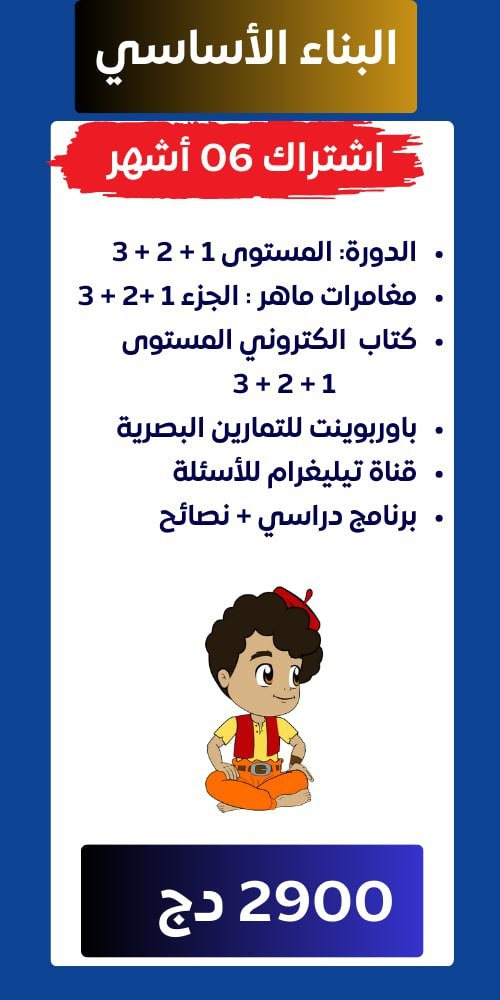 البناء الأساسي

اشتراك 06 أشهر

• الدورة: المستوى 1 + 2 + 3
• مغامرات ماهر : الجزء 1 +2 + 3
• كتاب الكتروني المستوى 1 + 2 + 3
• باوربوينت للتمارين البصرية
• قناة تيليغرام للأسئلة
• برنامج دراسي + نصائح

2900 دج